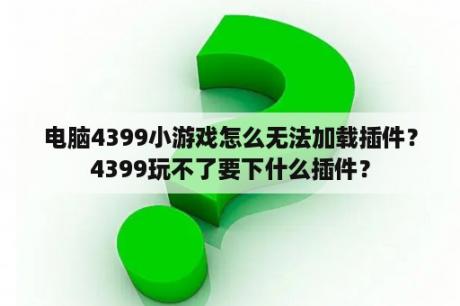 电脑4399小游戏怎么无法加载插件？4399玩不了要下什么插件？